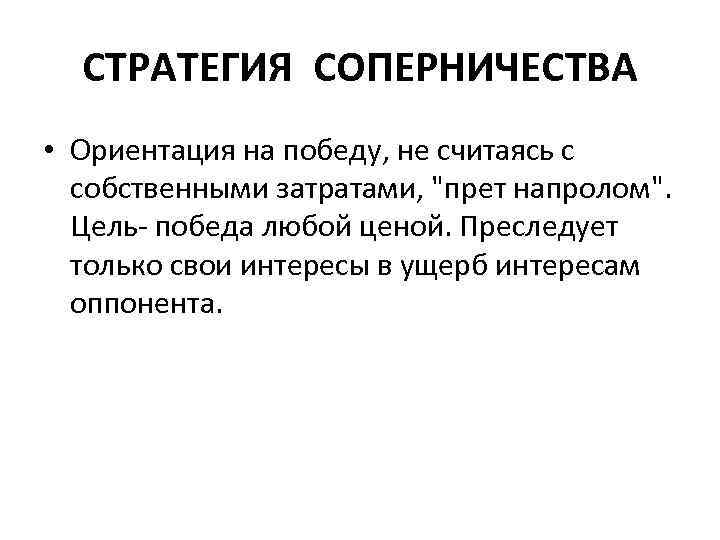 СТРАТЕГИЯ СОПЕРНИЧЕСТВА

• Ориентация на победу, не считаясь с собственными затратами, "прет напролом". Цель- победа любой ценой. Преследует только свои интересы в ущерб интересам оппонента.